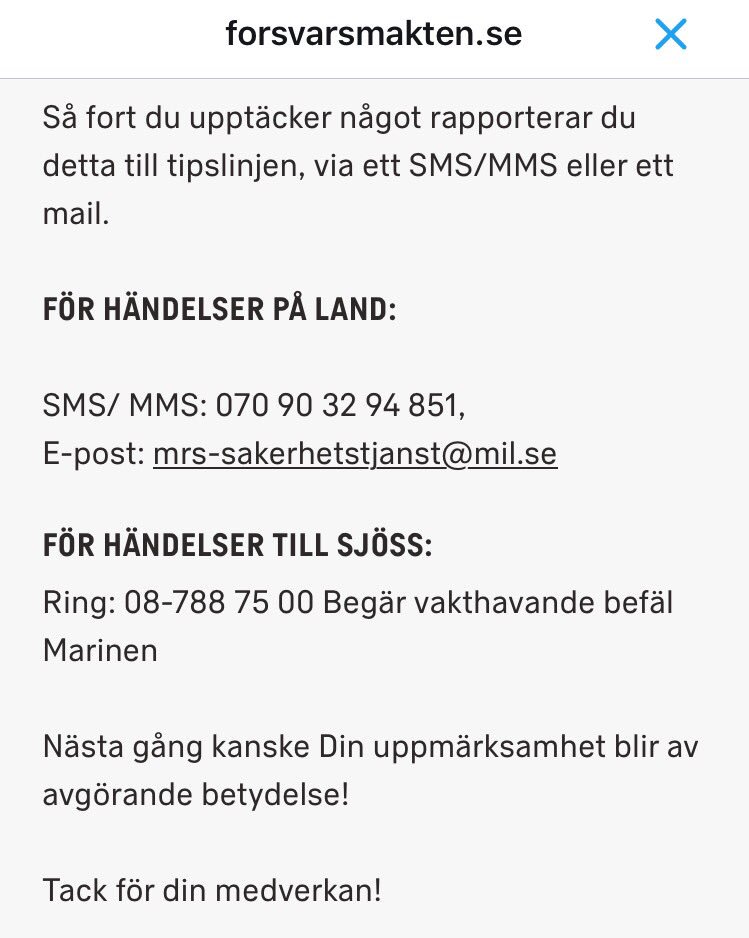 forsvarsmakten.se

Så fort du upptäcker något rapporterar du detta till tipslinjen, via ett SMS/MMS eller ett mail.

FÖR HÄNDELSER PÅ LAND:

SMS/ MMS: 070 90 32 94 851,
E-post: mrs-sakerhetstjanst@mil.se

FÖR HÄNDELSER TILL SJÖSS:
Ring: 08-788 75 00 Begär vakthavande befäl Marinen

Nästa gång kanske Din uppmärksamhet blir av avgörande betydelse!

Tack för din medverkan!